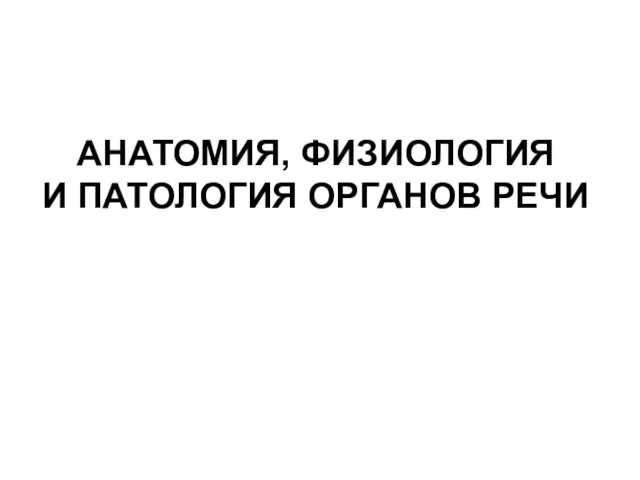 АНАТОМИЯ, ФИЗИОЛОГИЯ
И ПАТОЛОГИЯ ОРГАНОВ РЕЧИ